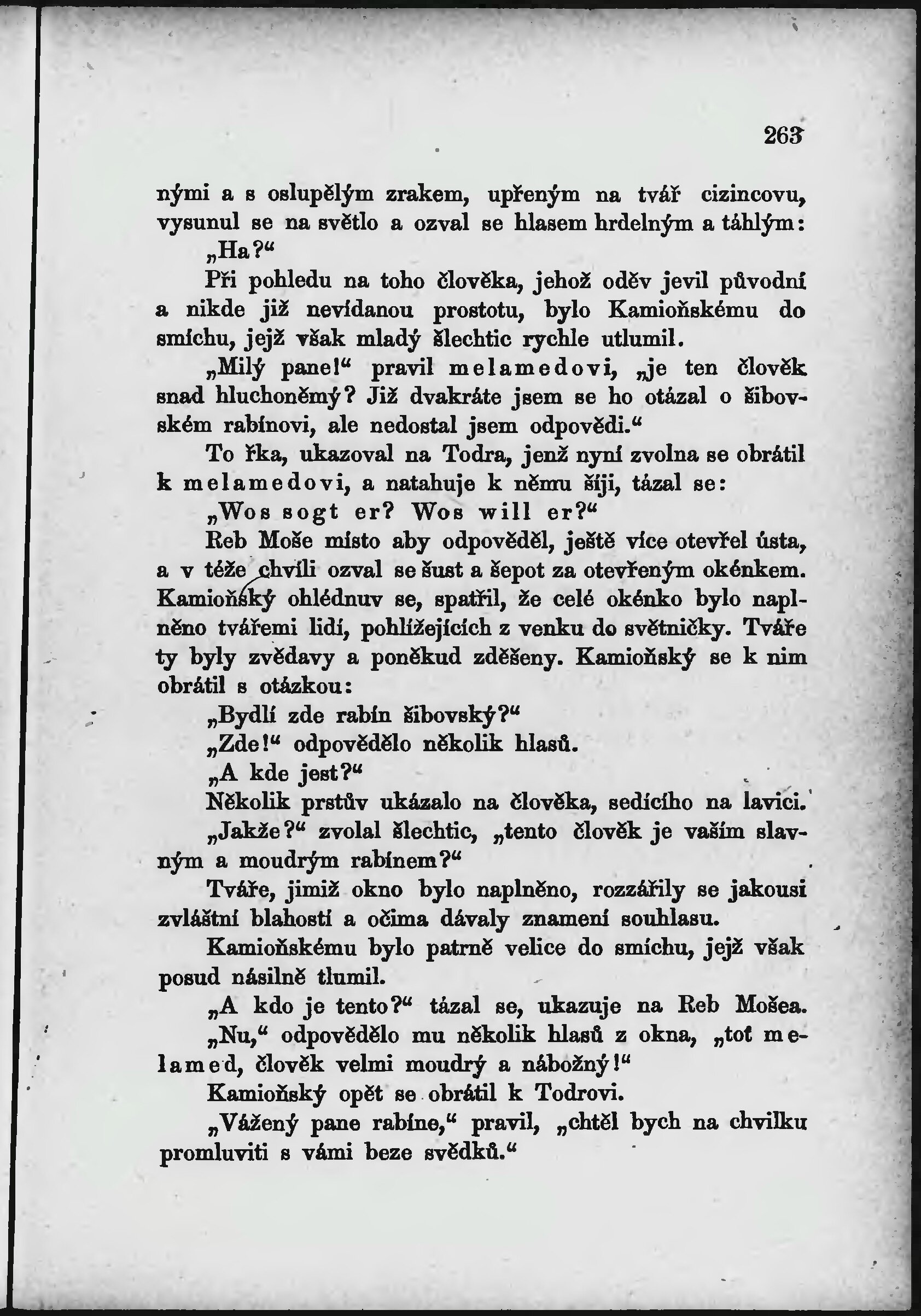 263

nými a s oslupělým zrakem, upřeným na tvář cizincovu, vysunul se na světlo a ozval se hlasem hrdelným a táhlým:

„Ha?“

Při pohledu na toho člověka, jehož oděv jevil původní a nikde již nevídanou prostotu, bylo Kamioňskému do smíchu, jejž však mladý šlechtic rychle utlumil.

„Milý pane!“ pravil melamedovi, „je ten člověk snad hluchoněmý? Již dvakráte jsem se ho otázal o šibovském rabínovi, ale nedostal jsem odpovědi.“

To řka, ukazoval na Todra, jenž nyní zvolna se obrátil k melamedovi, a natahuje k němu šíji, tázal se:

„Wos sogt er? Wos will er?“

Reb Moše místo aby odpověděl, ještě více otevřel ústa, a v téže chvíli ozval se šust a šepot za otevřeným okénkem. Kamioňský ohlédnuv se, spatřil, že celé okénko bylo naplněno tvářemi lidí, pohlížejících z venku do světničky. Tváře ty byly zvědavy a poněkud zděšeny. Kamioňský se k nim obrátil s otázkou:

„Bydlí zde rabín šibovský?“

„Zde!“ odpovědělo několik hlasů.

„A kde jest?“

Několik prstův ukázalo na člověka, sedícího na lavici.

„Jakže?“ zvolal šlechtic, „tento člověk je vaším slavným a moudrým rabínem?“

Tváře, jimiž okno bylo naplněno, rozzářily se jakousi zvláštní blahostí a očima dávaly znamení souhlasu.

Kamioňskému bylo patrně velice do smíchu, jejž však posud násilně tlumil.

„A kdo je tento?“ tázal se, ukazuje na Reb Mošea.

„Nu,“ odpovědělo mu několik hlasů z okna, „toť melamed, člověk velmi moudrý a nábožný!“

Kamioňský opět se obrátil k Todrovi.

„Vážený pane rabíne,“ pravil, „chtěl bych na chvilku promluviti s vámi beze svědků.“